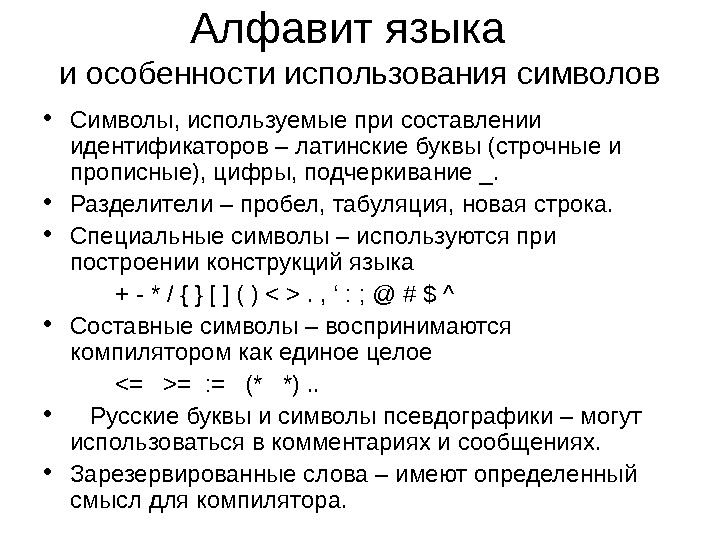 Алфавит языка
и особенности использования символов

• Символы, используемые при составлении идентификаторов – латинские буквы (строчные и прописные), цифры, подчеркивание _.

• Разделители – пробел, табуляция, новая строка.

• Специальные символы – используются при построении конструкций языка

+ - * / { } [ ] ( ) < > . , ‘ : ; @ # $ ^

• Составные символы – воспринимаются компилятором как единое целое

<= >= := (* *) ..

• Русские буквы и символы псевдографики – могут использоваться в комментариях и сообщениях.

• Зарезервированные слова – имеют определенный смысл для компилятора.